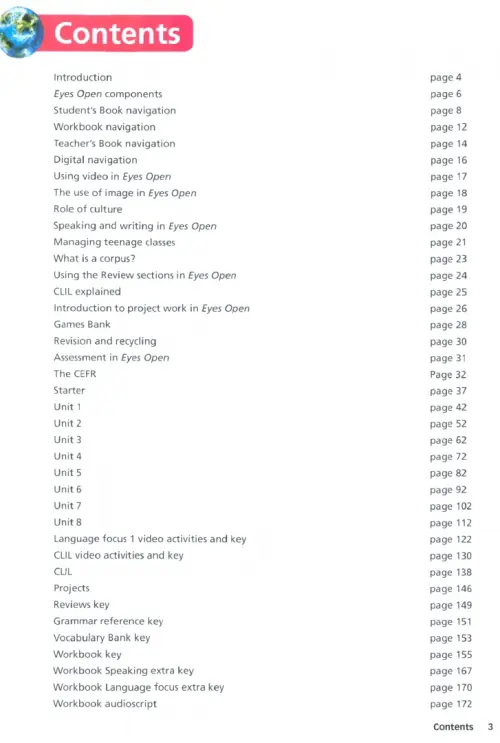 Contents

| | |
|---|---|
| Introduction | page 4 |
| Eyes Open components | page 6 |
| Student's Book navigation | page 8 |
| Workbook navigation | page 12 |
| Teacher's Book navigation | page 14 |
| Digital navigation | page 16 |
| Using video in Eyes Open | page 17 |
| The use of image in Eyes Open | page 18 |
| Role of culture | page 19 |
| Speaking and writing in Eyes Open | page 20 |
| Managing teenage classes | page 21 |
| What is a corpus? | page 23 |
| Using the Review sections in Eyes Open | page 24 |
| CLIL explained | page 25 |
| Introduction to project work in Eyes Open | page 26 |
| Games Bank | page 28 |
| Revision and recycling | page 30 |
| Assessment in Eyes Open | page 31 |
| The CEFR | Page 32 |
| Starter | page 37 |
| Unit 1 | page 42 |
| Unit 2 | page 52 |
| Unit 3 | page 62 |
| Unit 4 | page 72 |
| Unit 5 | page 82 |
| Unit 6 | page 92 |
| Unit 7 | page 102 |
| Unit 8 | page 112 |
| Language focus 1 video activities and key | page 122 |
| CLIL video activities and key | page 130 |
| CLIL | page 138 |
| Projects | page 146 |
| Reviews key | page 149 |
| Grammar reference key | page 151 |
| Vocabulary Bank key | page 153 |
| Workbook key | page 155 |
| Workbook Speaking extra key | page 167 |
| Workbook Language focus extra key | page 170 |
| Workbook audioscript | page 172 |

Contents 3